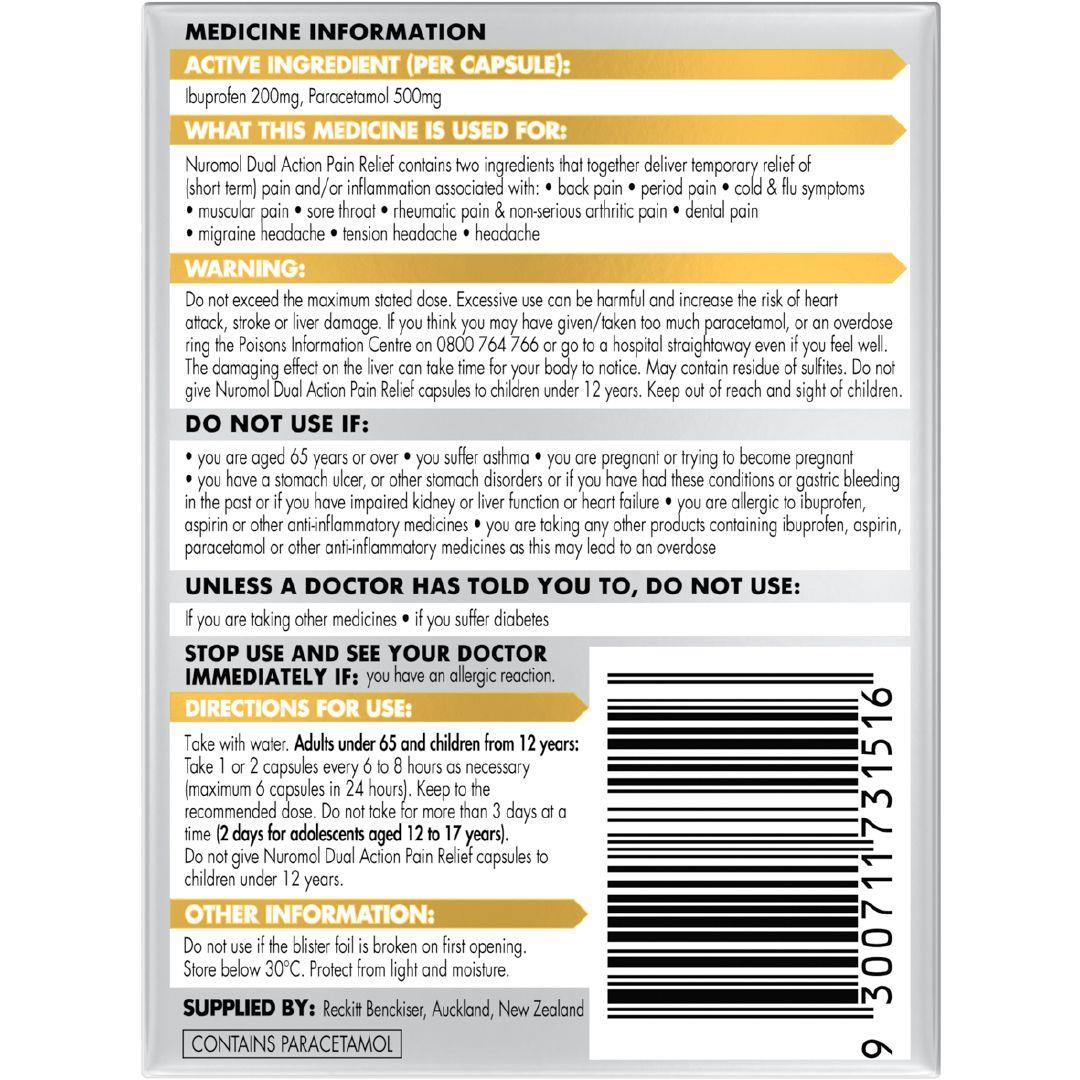 MEDICINE INFORMATION

ACTIVE INGREDIENT (PER CAPSULE):

Ibuprofen 200mg, Paracetamol 500mg

WHAT THIS MEDICINE IS USED FOR:

Nuromol Dual Action Pain Relief contains two ingredients that together deliver temporary relief of (short term) pain and/or inflammation associated with: • back pain • period pain • cold & flu symptoms • muscular pain • sore throat • rheumatic pain & non-serious arthritic pain • dental pain • migraine headache • tension headache • headache

WARNING:

Do not exceed the maximum stated dose. Excessive use can be harmful and increase the risk of heart attack, stroke or liver damage. If you think you may have given/taken too much paracetamol, or an overdose ring the Poisons Information Centre on 0800 764 766 or go to a hospital straightaway even if you feel well. The damaging effect on the liver can take time for your body to notice. May contain residue of sulfites. Do not give Nuromol Dual Action Pain Relief capsules to children under 12 years. Keep out of reach and sight of children.

DO NOT USE IF:

• you are aged 65 years or over • you suffer asthma • you are pregnant or trying to become pregnant • you have a stomach ulcer, or other stomach disorders or if you have had these conditions or gastric bleeding in the past or if you have impaired kidney or liver function or heart failure • you are allergic to ibuprofen, aspirin or other anti-inflammatory medicines • you are taking any other products containing ibuprofen, aspirin, paracetamol or other anti-inflammatory medicines as this may lead to an overdose

UNLESS A DOCTOR HAS TOLD YOU TO, DO NOT USE:

If you are taking other medicines • if you suffer diabetes

STOP USE AND SEE YOUR DOCTOR IMMEDIATELY IF: you have an allergic reaction.

DIRECTIONS FOR USE:

Take with water. Adults under 65 and children from 12 years: Take 1 or 2 capsules every 6 to 8 hours as necessary (maximum 6 capsules in 24 hours). Keep to the recommended dose. Do not take for more than 3 days at a time (2 days for adolescents aged 12 to 17 years). Do not give Nuromol Dual Action Pain Relief capsules to children under 12 years.

OTHER INFORMATION:

Do not use if the blister foil is broken on first opening. Store below 30°C. Protect from light and moisture.

SUPPLIED BY: Reckitt Benckiser, Auckland, New Zealand

CONTAINS PARACETAMOL

9 300711 731516